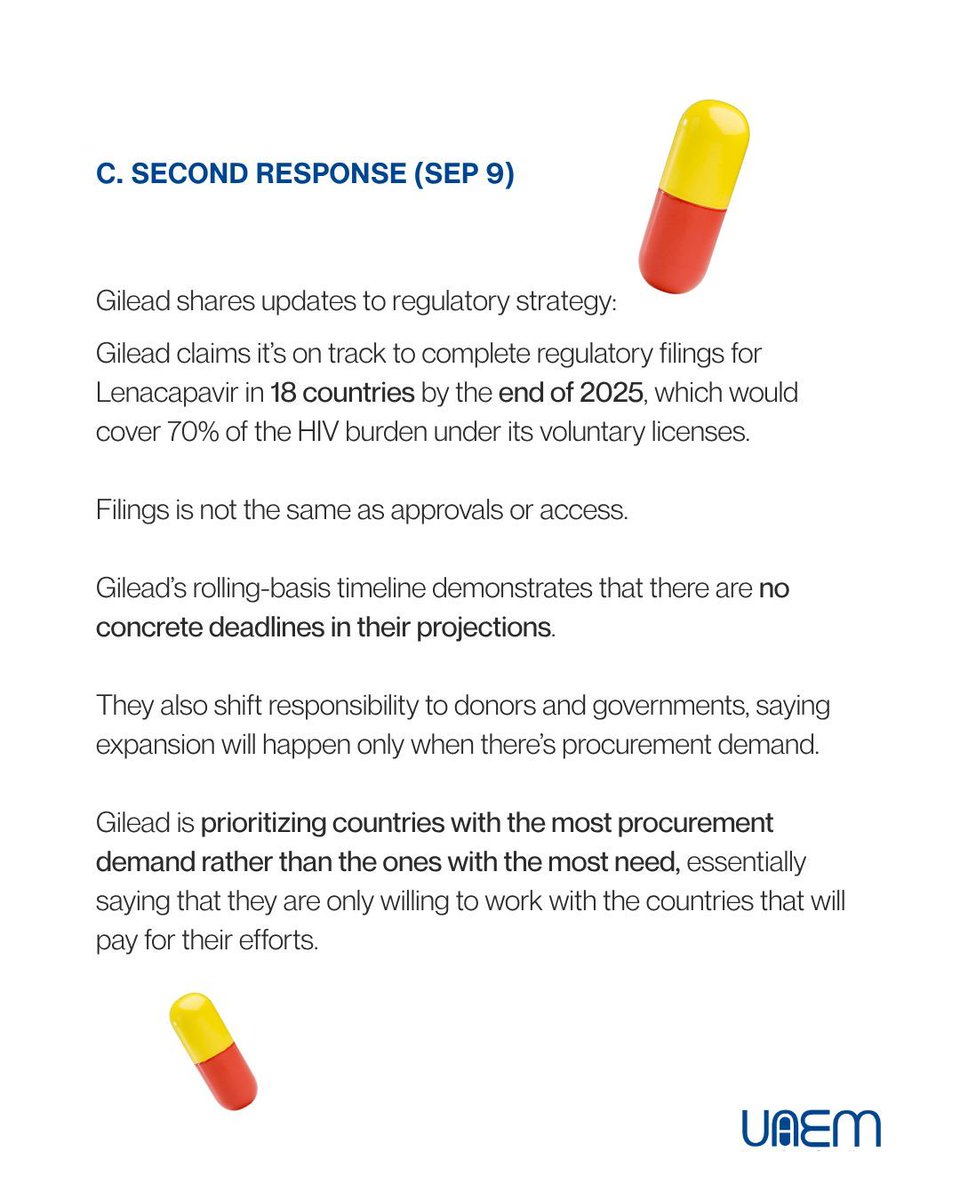 C. SECOND RESPONSE (SEP 9)

Gilead shares updates to regulatory strategy:

Gilead claims it's on track to complete regulatory filings for Lenacapavir in 18 countries by the end of 2025, which would cover 70% of the HIV burden under its voluntary licenses.

Filings is not the same as approvals or access.

Gilead's rolling-basis timeline demonstrates that there are no concrete deadlines in their projections.

They also shift responsibility to donors and governments, saying expansion will happen only when there's procurement demand.

Gilead is prioritizing countries with the most procurement demand rather than the ones with the most need, essentially saying that they are only willing to work with the countries that will pay for their efforts.

UAEM